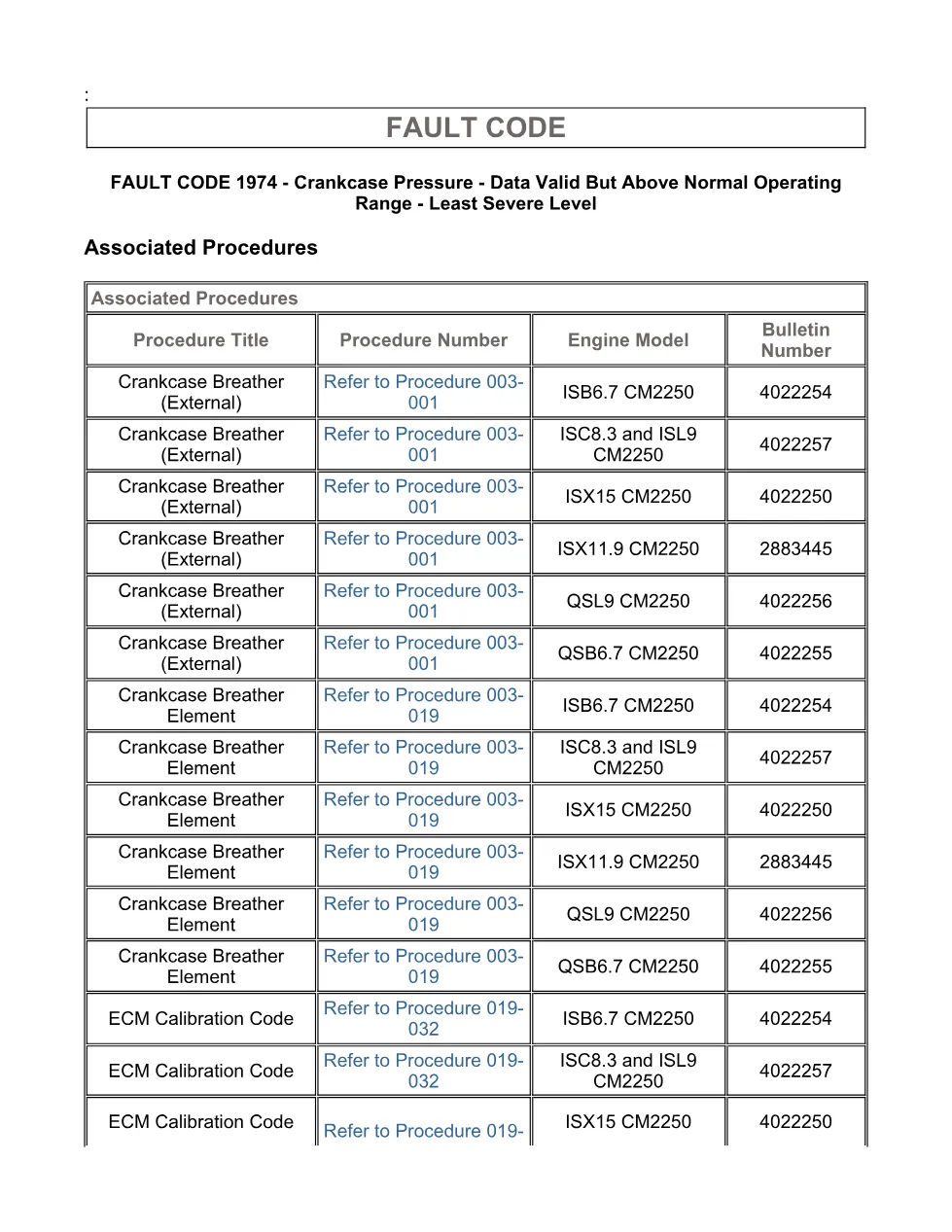 :

FAULT CODE

FAULT CODE 1974 - Crankcase Pressure - Data Valid But Above Normal Operating Range - Least Severe Level

Associated Procedures

Associated Procedures

| Procedure Title | Procedure Number | Engine Model | Bulletin Number |
|---|---|---|---|
| Crankcase Breather (External) | Refer to Procedure 003-001 | ISB6.7 CM2250 | 4022254 |
| Crankcase Breather (External) | Refer to Procedure 003-001 | ISC8.3 and ISL9 CM2250 | 4022257 |
| Crankcase Breather (External) | Refer to Procedure 003-001 | ISX15 CM2250 | 4022250 |
| Crankcase Breather (External) | Refer to Procedure 003-001 | ISX11.9 CM2250 | 2883445 |
| Crankcase Breather (External) | Refer to Procedure 003-001 | QSL9 CM2250 | 4022256 |
| Crankcase Breather (External) | Refer to Procedure 003-001 | QSB6.7 CM2250 | 4022255 |
| Crankcase Breather Element | Refer to Procedure 003-019 | ISB6.7 CM2250 | 4022254 |
| Crankcase Breather Element | Refer to Procedure 003-019 | ISC8.3 and ISL9 CM2250 | 4022257 |
| Crankcase Breather Element | Refer to Procedure 003-019 | ISX15 CM2250 | 4022250 |
| Crankcase Breather Element | Refer to Procedure 003-019 | ISX11.9 CM2250 | 2883445 |
| Crankcase Breather Element | Refer to Procedure 003-019 | QSL9 CM2250 | 4022256 |
| Crankcase Breather Element | Refer to Procedure 003-019 | QSB6.7 CM2250 | 4022255 |
| ECM Calibration Code | Refer to Procedure 019-032 | ISB6.7 CM2250 | 4022254 |
| ECM Calibration Code | Refer to Procedure 019-032 | ISC8.3 and ISL9 CM2250 | 4022257 |
| ECM Calibration Code | Refer to Procedure 019- | ISX15 CM2250 | 4022250 |